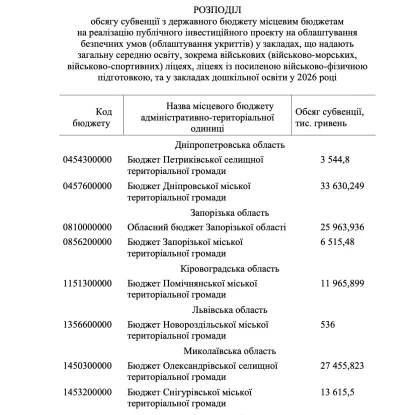 РОЗПОДІЛ
обсягу субвенції з державного бюджету місцевим бюджетам на реалізацію публічного інвестиційного проекту на облаштування безпечних умов (облаштування укриттів) у закладах, що надають загальну середню освіту, зокрема військових (військово-морських, військово-спортивних) ліцеях, ліцеях із посиленою військово-фізичною підготовкою, та у закладах дошкільної освіти у 2026 році

| Код бюджету | Назва місцевого бюджету адміністративно-територіальної одиниці | Обсяг субвенції, тис. гривень |
|---|---|---|
| | Дніпропетровська область | |
| 0454300000 | Бюджет Петриківської селищної територіальної громади | 3 544,8 |
| 0457600000 | Бюджет Дніпровської міської територіальної громади | 33 630,249 |
| | Запорізька область | |
| 0810000000 | Обласний бюджет Запорізької області | 25 963,936 |
| 0856200000 | Бюджет Запорізької міської територіальної громади | 6 515,48 |
| | Кіровоградська область | |
| 1151300000 | Бюджет Помічнянської міської територіальної громади | 11 965,899 |
| | Львівська область | |
| 1356600000 | Бюджет Новороздільської міської територіальної громади | 536 |
| | Миколаївська область | |
| 1450300000 | Бюджет Олександрівської селищної територіальної громади | 27 455,823 |
| 1453200000 | Бюджет Снігурівської міської територіальної громади | 13 615,5 |